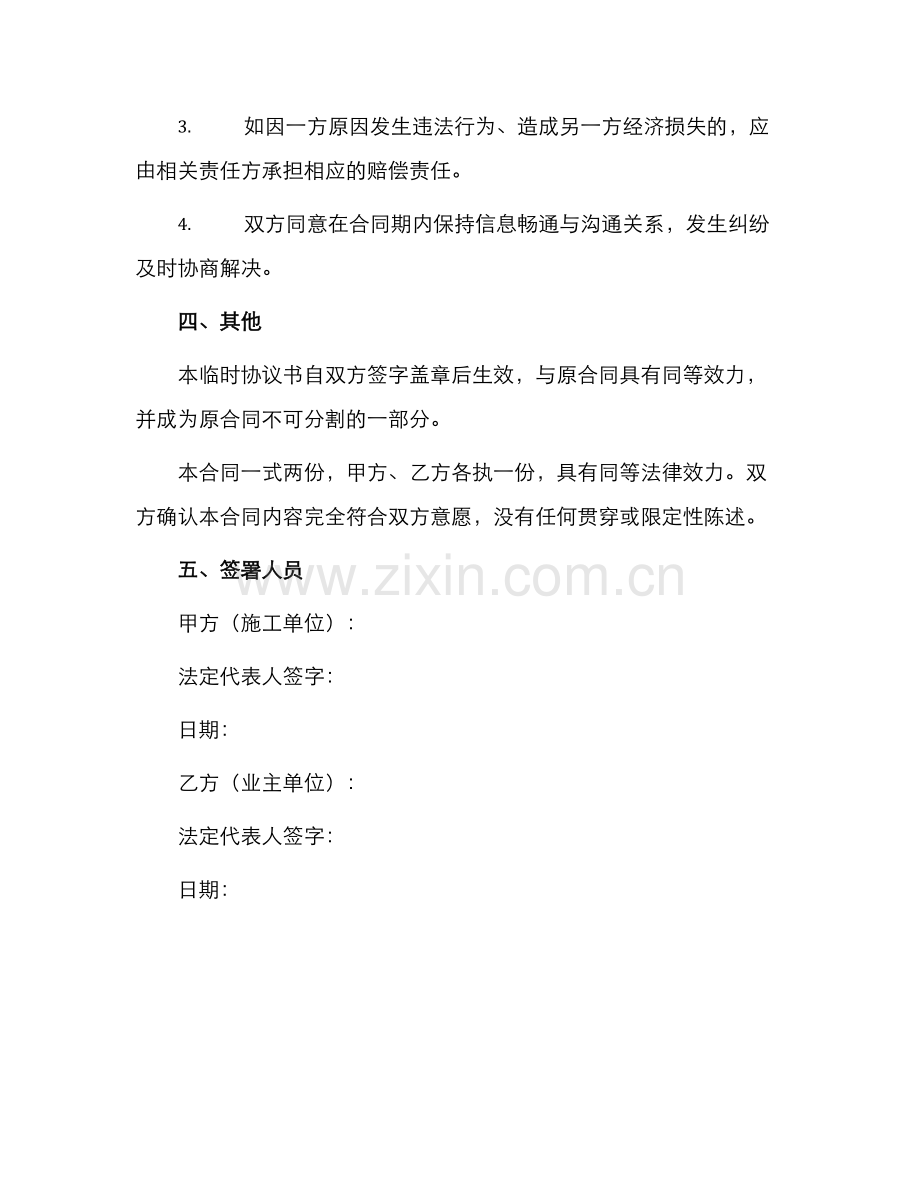 3. 如因一方原因发生违法行为、造成另一方经济损失的，应由相关责任方承担相应的赔偿责任。

4. 双方同意在合同期内保持信息畅通与沟通关系，发生纠纷及时协商解决。

四、其他

本临时协议书自双方签字盖章后生效，与原合同具有同等效力，并成为原合同不可分割的一部分。

本合同一式两份，甲方、乙方各执一份，具有同等法律效力。双方确认本合同内容完全符合双方意愿，没有任何贯穿或限定性陈述。

五、签署人员

www.zixin.com.cn

甲方（施工单位）：

法定代表人签字：

日期：

乙方（业主单位）：

法定代表人签字：

日期：